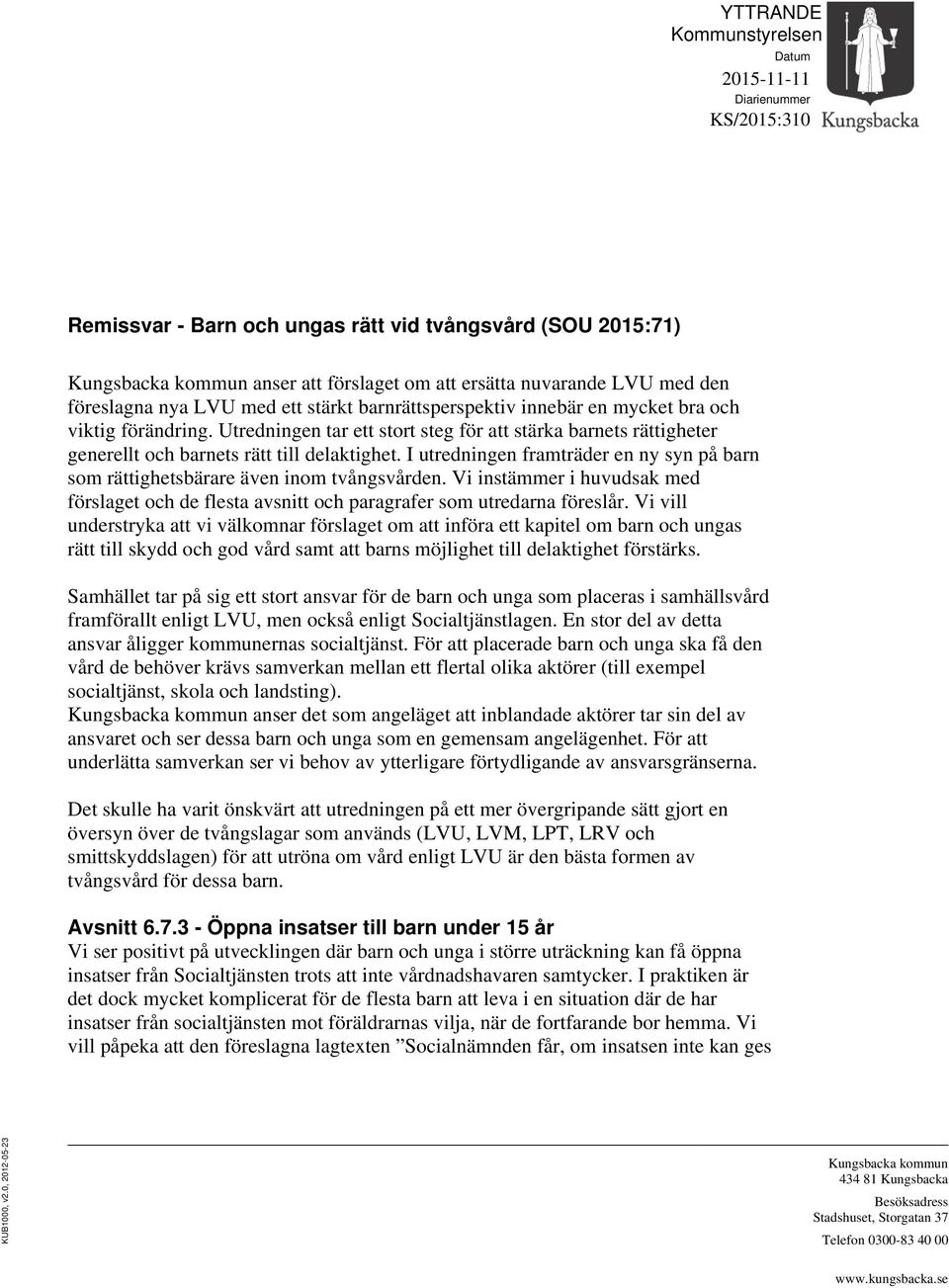 YTTRANDE
Kommunstyrelsen
Datum
2015-11-11
Diarienummer
KS/2015:310

Kungsbacka

Remissvar - Barn och ungas rätt vid tvångsvård (SOU 2015:71)

Kungsbacka kommun anser att förslaget om att ersätta nuvarande LVU med den föreslagna nya LVU med ett stärkt barnrättsperspektiv innebär en mycket bra och viktig förändring. Utredningen tar ett stort steg för att stärka barnets rättigheter generellt och barnets rätt till delaktighet. I utredningen framträder en ny syn på barn som rättighetsbärare även inom tvångsvården. Vi instämmer i huvudsak med förslaget och de flesta avsnitt och paragrafer som utredarna föreslår. Vi vill understryka att vi välkomnar förslaget om att införa ett kapitel om barn och ungas rätt till skydd och god vård samt att barns möjlighet till delaktighet förstärks.

Samhället tar på sig ett stort ansvar för de barn och unga som placeras i samhällsvård framförallt enligt LVU, men också enligt Socialtjänstlagen. En stor del av detta ansvar åligger kommunernas socialtjänst. För att placerade barn och unga ska få den vård de behöver krävs samverkan mellan ett flertal olika aktörer (till exempel socialtjänst, skola och landsting).
Kungsbacka kommun anser det som angeläget att inblandade aktörer tar sin del av ansvaret och ser dessa barn och unga som en gemensam angelägenhet. För att underlätta samverkan ser vi behov av ytterligare förtydligande av ansvarsgränserna.

Det skulle ha varit önskvärt att utredningen på ett mer övergripande sätt gjort en översyn över de tvångslagar som används (LVU, LVM, LPT, LRV och smittskyddslagen) för att utröna om vård enligt LVU är den bästa formen av tvångsvård för dessa barn.

Avsnitt 6.7.3 - Öppna insatser till barn under 15 år
Vi ser positivt på utvecklingen där barn och unga i större uträckning kan få öppna insatser från Socialtjänsten trots att inte vårdnadshavaren samtycker. I praktiken är det dock mycket komplicerat för de flesta barn att leva i en situation där de har insatser från socialtjänsten mot föräldrarnas vilja, när de fortfarande bor hemma. Vi vill påpeka att den föreslagna lagtexten ”Socialnämnden får, om insatsen inte kan ges

KUB1000, v2.0, 2012-05-23

Kungsbacka kommun
434 81 Kungsbacka
Besöksadress
Stadshuset, Storgatan 37
Telefon 0300-83 40 00
www.kungsbacka.se